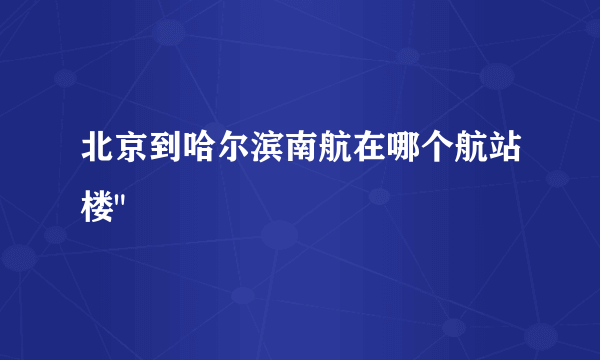 北京到哈尔滨南航在哪个航站楼"